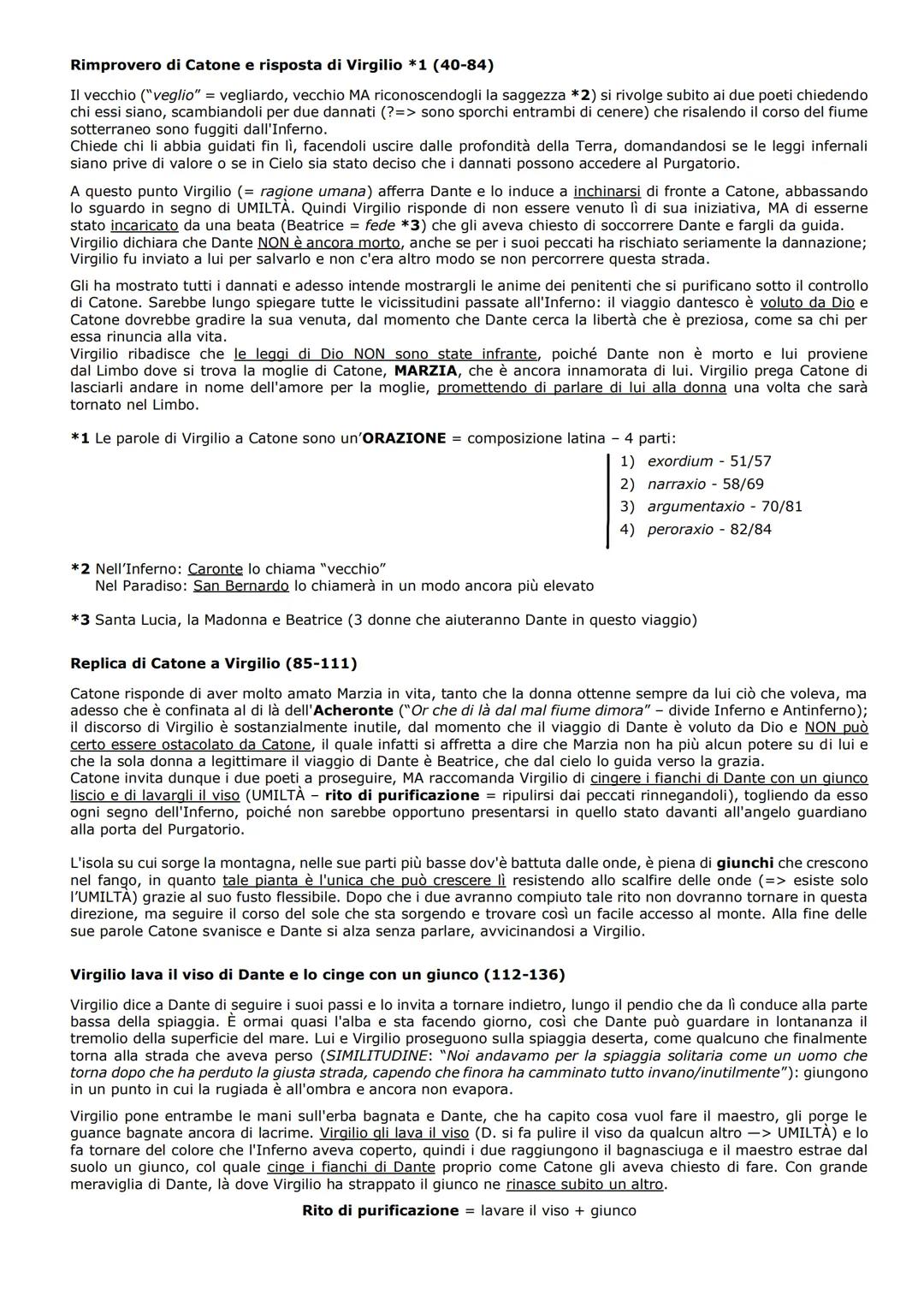 Rimprovero di Catone e risposta di Virgilio *1 (40-84)

Il vecchio ("veglio" = vegliardo, vecchio MA riconoscendogli la saggezza *2) si rivolge subito ai due poeti chiedendo chi essi siano, scambiandoli per due dannati (?=> sono sporchi entrambi di cenere) che risalendo il corso del fiume sotterraneo sono fuggiti dall'Inferno.
Chiede chi li abbia guidati fin lì, facendoli uscire dalle profondità della Terra, domandandosi se le leggi infernali siano prive di valore o se in Cielo sia stato deciso che i dannati possono accedere al Purgatorio.

A questo punto Virgilio (= ragione umana) afferra Dante e lo induce a inchinarsi di fronte a Catone, abbassando lo sguardo in segno di UMILTÀ. Quindi Virgilio risponde di non essere venuto lì di sua iniziativa, MA di esserne stato incaricato da una beata (Beatrice = fede *3) che gli aveva chiesto di soccorrere Dante e fargli da guida.
Virgilio dichiara che Dante NON è ancora morto, anche se per i suoi peccati ha rischiato seriamente la dannazione; Virgilio fu inviato a lui per salvarlo e non c'era altro modo se non percorrere questa strada.

Gli ha mostrato tutti i dannati e adesso intende mostrargli le anime dei penitenti che si purificano sotto il controllo di Catone. Sarebbe lungo spiegare tutte le vicissitudini passate all'Inferno: il viaggio dantesco è voluto da Dio e Catone dovrebbe gradire la sua venuta, dal momento che Dante cerca la libertà che è preziosa, come sa chi per essa rinuncia alla vita.
Virgilio ribadisce che le leggi di Dio NON sono state infrante, poiché Dante non è morto e lui proviene dal Limbo dove si trova la moglie di Catone, MARZIA, che è ancora innamorata di lui. Virgilio prega Catone di lasciarli andare in nome dell'amore per la moglie, promettendo di parlare di lui alla donna una volta che sarà tornato nel Limbo.

*1 Le parole di Virgilio a Catone sono un'ORAZIONE = composizione latina – 4 parti:
1) exordium - 51/57
2) narraxio - 58/69
3) argumentaxio - 70/81
4) peroraxio - 82/84

*2 Nell'Inferno: Caronte lo chiama "vecchio"
Nel Paradiso: San Bernardo lo chiamerà in un modo ancora più elevato

*3 Santa Lucia, la Madonna e Beatrice (3 donne che aiuteranno Dante in questo viaggio)

Replica di Catone a Virgilio (85-111)

Catone risponde di aver molto amato Marzia in vita, tanto che la donna ottenne sempre da lui ciò che voleva, ma adesso che è confinata al di là dell'Acheronte ("Or che di là dal mal fiume dimora" – divide Inferno e Antinferno); il discorso di Virgilio è sostanzialmente inutile, dal momento che il viaggio di Dante è voluto da Dio e NON può certo essere ostacolato da Catone, il quale infatti si affretta a dire che Marzia non ha più alcun potere su di lui e che la sola donna a legittimare il viaggio di Dante è Beatrice, che dal cielo lo guida verso la grazia.
Catone invita dunque i due poeti a proseguire, MA raccomanda Virgilio di cingere i fianchi di Dante con un giunco liscio e di lavargli il viso (UMILTÀ – rito di purificazione = ripulirsi dai peccati rinnegandoli), togliendo da esso ogni segno dell'Inferno, poiché non sarebbe opportuno presentarsi in quello stato davanti all'angelo guardiano alla porta del Purgatorio.

L'isola su cui sorge la montagna, nelle sue parti più basse dov'è battuta dalle onde, è piena di giunchi che crescono nel fango, in quanto tale pianta è l'unica che può crescere lì resistendo allo scalfire delle onde (=> esiste solo l'UMILTÀ) grazie al suo fusto flessibile. Dopo che i due avranno compiuto tale rito non dovranno tornare in questa direzione, ma seguire il corso del sole che sta sorgendo e trovare così un facile accesso al monte. Alla fine delle sue parole Catone svanisce e Dante si alza senza parlare, avvicinandosi a Virgilio.

Virgilio lava il viso di Dante e lo cinge con un giunco (112-136)

Virgilio dice a Dante di seguire i suoi passi e lo invita a tornare indietro, lungo il pendio che da lì conduce alla parte bassa della spiaggia. È ormai quasi l'alba e sta facendo giorno, così che Dante può guardare in lontananza il tremolio della superficie del mare. Lui e Virgilio proseguono sulla spiaggia deserta, come qualcuno che finalmente torna alla strada che aveva perso (SIMILITUDINE: "Noi andavamo per la spiaggia solitaria come un uomo che torna dopo che ha perduto la giusta strada, capendo che finora ha camminato tutto invano/inutilmente"): giungono in un punto in cui la rugiada è all'ombra e ancora non evapora.

Virgilio pone entrambe le mani sull'erba bagnata e Dante, che ha capito cosa vuol fare il maestro, gli porge le guance bagnate ancora di lacrime. Virgilio gli lava il viso (D. si fa pulire il viso da qualcun altro —> UMILTÀ) e lo fa tornare del colore che l'Inferno aveva coperto, quindi i due raggiungono il bagnasciuga e il maestro estrae dal suolo un giunco, col quale cinge i fianchi di Dante proprio come Catone gli aveva chiesto di fare. Con grande meraviglia di Dante, là dove Virgilio ha strappato il giunco ne rinasce subito un altro.

Rito di purificazione = lavare il viso + giunco